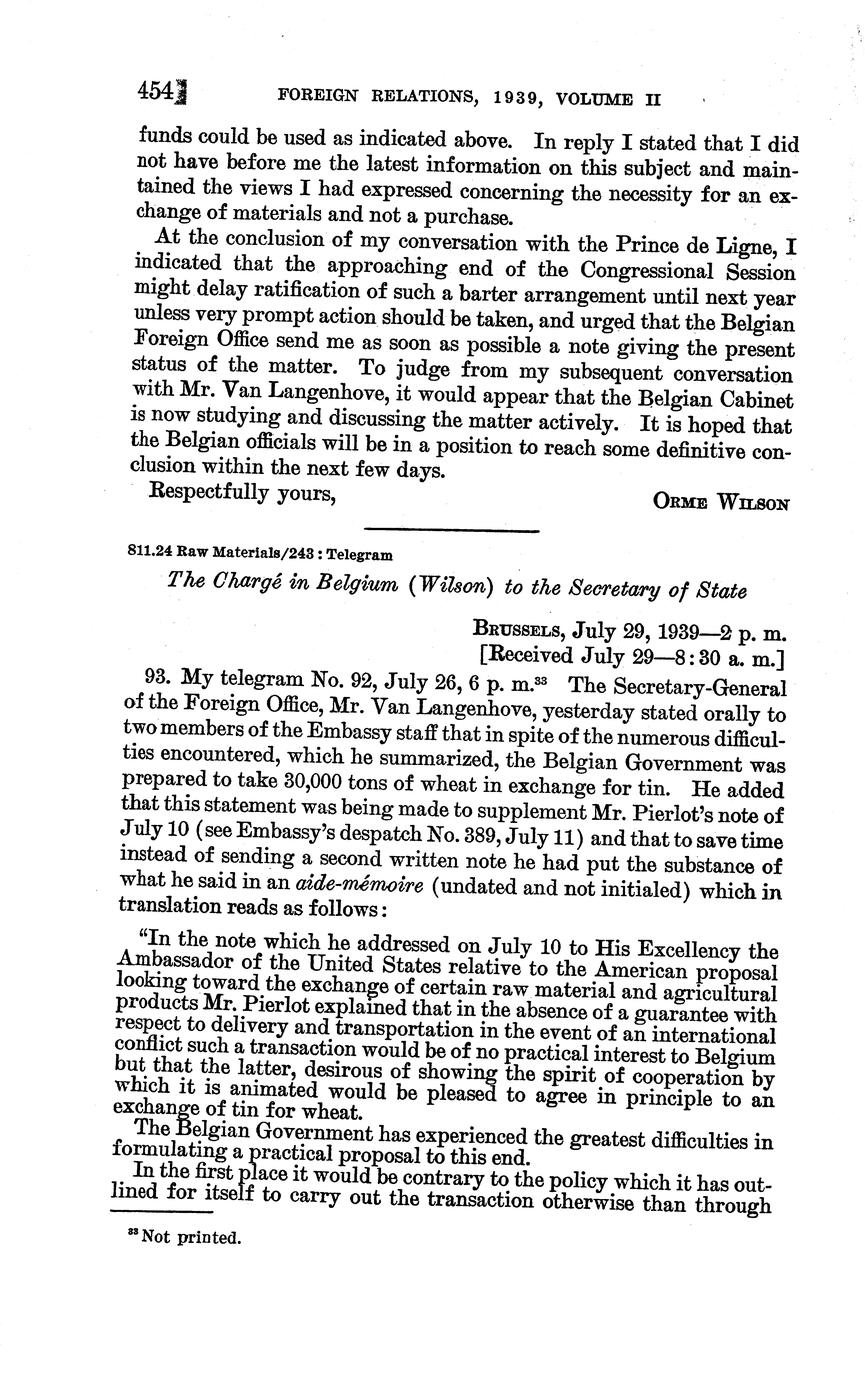 454 FOREIGN RELATIONS, 1939, VOLUME II

funds could be used as indicated above. In reply I stated that I did not have before me the latest information on this subject and maintained the views I had expressed concerning the necessity for an exchange of materials and not a purchase.

At the conclusion of my conversation with the Prince de Ligne, I indicated that the approaching end of the Congressional Session might delay ratification of such a barter arrangement until next year unless very prompt action should be taken, and urged that the Belgian Foreign Office send me as soon as possible a note giving the present status of the matter. To judge from my subsequent conversation with Mr. Van Langenhove, it would appear that the Belgian Cabinet is now studying and discussing the matter actively. It is hoped that the Belgian officials will be in a position to reach some definitive conclusion within the next few days.

Respectfully yours, ORME WILSON

811.24 Raw Materials/243 : Telegram

The Chargé in Belgium (Wilson) to the Secretary of State

BRUSSELS, July 29, 1939—2 p. m.
[Received July 29—8:30 a. m.]

93. My telegram No. 92, July 26, 6 p. m.$^{33}$ The Secretary-General of the Foreign Office, Mr. Van Langenhove, yesterday stated orally to two members of the Embassy staff that in spite of the numerous difficulties encountered, which he summarized, the Belgian Government was prepared to take 30,000 tons of wheat in exchange for tin. He added that this statement was being made to supplement Mr. Pierlot's note of July 10 (see Embassy's despatch No. 389, July 11) and that to save time instead of sending a second written note he had put the substance of what he said in an aide-mémoire (undated and not initialed) which in translation reads as follows:

"In the note which he addressed on July 10 to His Excellency the Ambassador of the United States relative to the American proposal looking toward the exchange of certain raw material and agricultural products Mr. Pierlot explained that in the absence of a guarantee with respect to delivery and transportation in the event of an international conflict such a transaction would be of no practical interest to Belgium but that the latter, desirous of showing the spirit of cooperation by which it is animated would be pleased to agree in principle to an exchange of tin for wheat.

The Belgian Government has experienced the greatest difficulties in formulating a practical proposal to this end.

In the first place it would be contrary to the policy which it has outlined for itself to carry out the transaction otherwise than through

$^{33}$ Not printed.